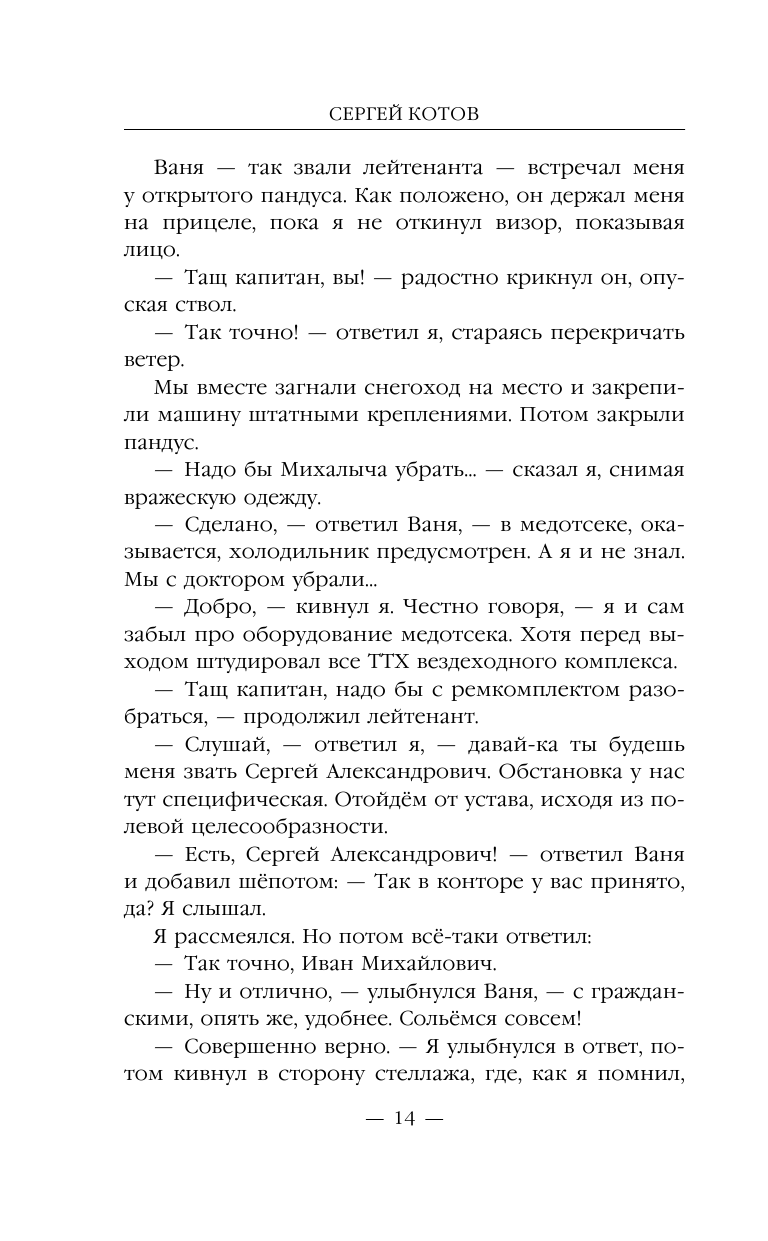 СЕРГЕЙ КОТОВ

Ваня — так звали лейтенанта — встречал меня у открытого пандуса. Как положено, он держал меня на прицеле, пока я не откинул визор, показывая лицо.

— Тащ капитан, вы! — радостно крикнул он, опуская ствол.

— Так точно! — ответил я, стараясь перекричать ветер.

Мы вместе загнали снегоход на место и закрепили машину штатными креплениями. Потом закрыли пандус.

— Надо бы Михалыча убрать... — сказал я, снимая вражескую одежду.

— Сделано, — ответил Ваня, — в медотсеке, оказывается, холодильник предусмотрен. А я и не знал. Мы с доктором убрали...

— Добро, — кивнул я. Честно говоря, — я и сам забыл про оборудование медотсека. Хотя перед выходом штудировал все ТТХ вездеходного комплекса.

— Тащ капитан, надо бы с ремкомплектом разобраться, — продолжил лейтенант.

— Слушай, — ответил я, — давай-ка ты будешь меня звать Сергей Александрович. Обстановка у нас тут специфическая. Отойдём от устава, исходя из полевой целесообразности.

— Есть, Сергей Александрович! — ответил Ваня и добавил шёпотом: — Так в конторе у вас принято, да? Я слышал.

Я рассмеялся. Но потом всё-таки ответил:

— Так точно, Иван Михайлович.

— Ну и отлично, — улыбнулся Ваня, — с гражданскими, опять же, удобнее. Сольёмся совсем!

— Совершенно верно. — Я улыбнулся в ответ, потом кивнул в сторону стеллажа, где, как я помнил,

— 14 —